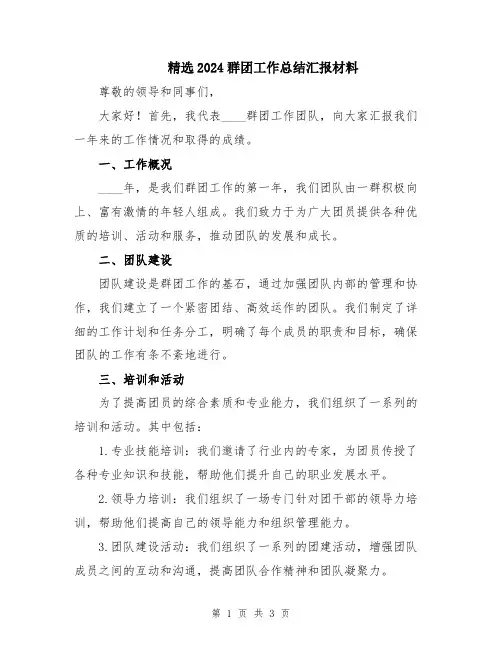 精选2024群团工作总结汇报材料

尊敬的领导和同事们，

大家好！首先，我代表____群团工作团队，向大家汇报我们一年来的工作情况和取得的成绩。

一、工作概况

____年，是我们群团工作的第一年，我们团队由一群积极向上、富有激情的年轻人组成。我们致力于为广大团员提供各种优质的培训、活动和服务，推动团队的发展和成长。

二、团队建设

团队建设是群团工作的基石，通过加强团队内部的管理和协作，我们建立了一个紧密团结、高效运作的团队。我们制定了详细的工作计划和任务分工，明确了每个成员的职责和目标，确保团队的工作有条不紊地进行。

三、培训和活动

为了提高团员的综合素质和专业能力，我们组织了一系列的培训和活动。其中包括：

1.专业技能培训：我们邀请了行业内的专家，为团员传授了各种专业知识和技能，帮助他们提升自己的职业发展水平。

2.领导力培训：我们组织了一场专门针对团干部的领导力培训，帮助他们提高自己的领导能力和组织管理能力。

3.团队建设活动：我们组织了一系列的团建活动，增强团队成员之间的互动和沟通，提高团队合作精神和团队凝聚力。

第 1 页 共 3 页